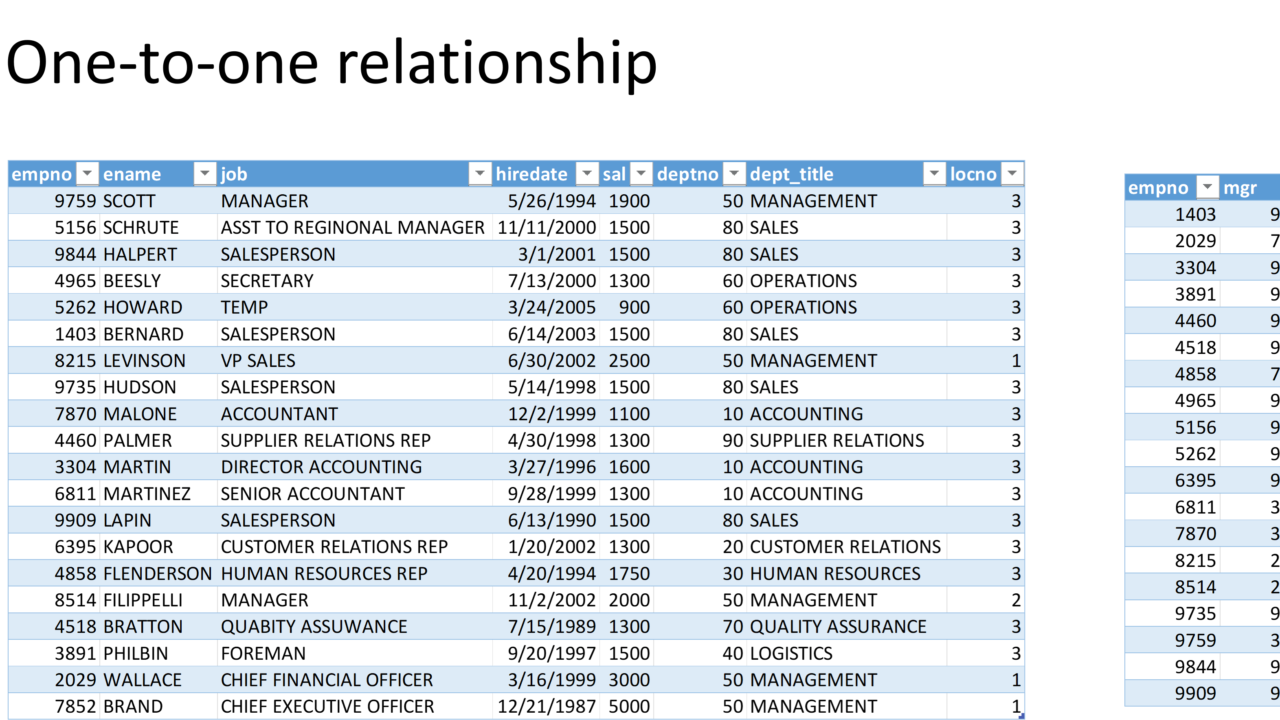 One-to-one relationship

| empno | ename | job | hiredate | sal | deptno | dept_title | locno |
|---|---|---|---|---|---|---|---|
| 9759 | SCOTT | MANAGER | 5/26/1994 | 1900 | 50 | MANAGEMENT | 3 |
| 5156 | SCHRUTE | ASST TO REGINONAL MANAGER | 11/11/2000 | 1500 | 80 | SALES | 3 |
| 9844 | HALPERT | SALESPERSON | 3/1/2001 | 1500 | 80 | SALES | 3 |
| 4965 | BEESLY | SECRETARY | 7/13/2000 | 1300 | 60 | OPERATIONS | 3 |
| 5262 | HOWARD | TEMP | 3/24/2005 | 900 | 60 | OPERATIONS | 3 |
| 1403 | BERNARD | SALESPERSON | 6/14/2003 | 1500 | 80 | SALES | 3 |
| 8215 | LEVINSON | VP SALES | 6/30/2002 | 2500 | 50 | MANAGEMENT | 1 |
| 9735 | HUDSON | SALESPERSON | 5/14/1998 | 1500 | 80 | SALES | 3 |
| 7870 | MALONE | ACCOUNTANT | 12/2/1999 | 1100 | 10 | ACCOUNTING | 3 |
| 4460 | PALMER | SUPPLIER RELATIONS REP | 4/30/1998 | 1300 | 90 | SUPPLIER RELATIONS | 3 |
| 3304 | MARTIN | DIRECTOR ACCOUNTING | 3/27/1996 | 1600 | 10 | ACCOUNTING | 3 |
| 6811 | MARTINEZ | SENIOR ACCOUNTANT | 9/28/1999 | 1300 | 10 | ACCOUNTING | 3 |
| 9909 | LAPIN | SALESPERSON | 6/13/1990 | 1500 | 80 | SALES | 3 |
| 6395 | KAPOOR | CUSTOMER RELATIONS REP | 1/20/2002 | 1300 | 20 | CUSTOMER RELATIONS | 3 |
| 4858 | FLENDERSON | HUMAN RESOURCES REP | 4/20/1994 | 1750 | 30 | HUMAN RESOURCES | 3 |
| 8514 | FILIPPELLI | MANAGER | 11/2/2002 | 2000 | 50 | MANAGEMENT | 2 |
| 4518 | BRATTON | QUABITY ASSUWANCE | 7/15/1989 | 1300 | 70 | QUALITY ASSURANCE | 3 |
| 3891 | PHILBIN | FOREMAN | 9/20/1997 | 1500 | 40 | LOGISTICS | 3 |
| 2029 | WALLACE | CHIEF FINANCIAL OFFICER | 3/16/1999 | 3000 | 50 | MANAGEMENT | 1 |
| 7852 | BRAND | CHIEF EXECUTIVE OFFICER | 12/21/1987 | 5000 | 50 | MANAGEMENT | 1 |

| empno | mgr |
|---|---|
| 1403 | 9 |
| 2029 | 7 |
| 3304 | 9 |
| 3891 | 9 |
| 4460 | 9 |
| 4518 | 9 |
| 4858 | 7 |
| 4965 | 9 |
| 5156 | 9 |
| 5262 | 9 |
| 6395 | 9 |
| 6811 | 3 |
| 7870 | 3 |
| 8215 | 2 |
| 8514 | 2 |
| 9735 | 9 |
| 9759 | 3 |
| 9844 | 9 |
| 9909 | 9 |